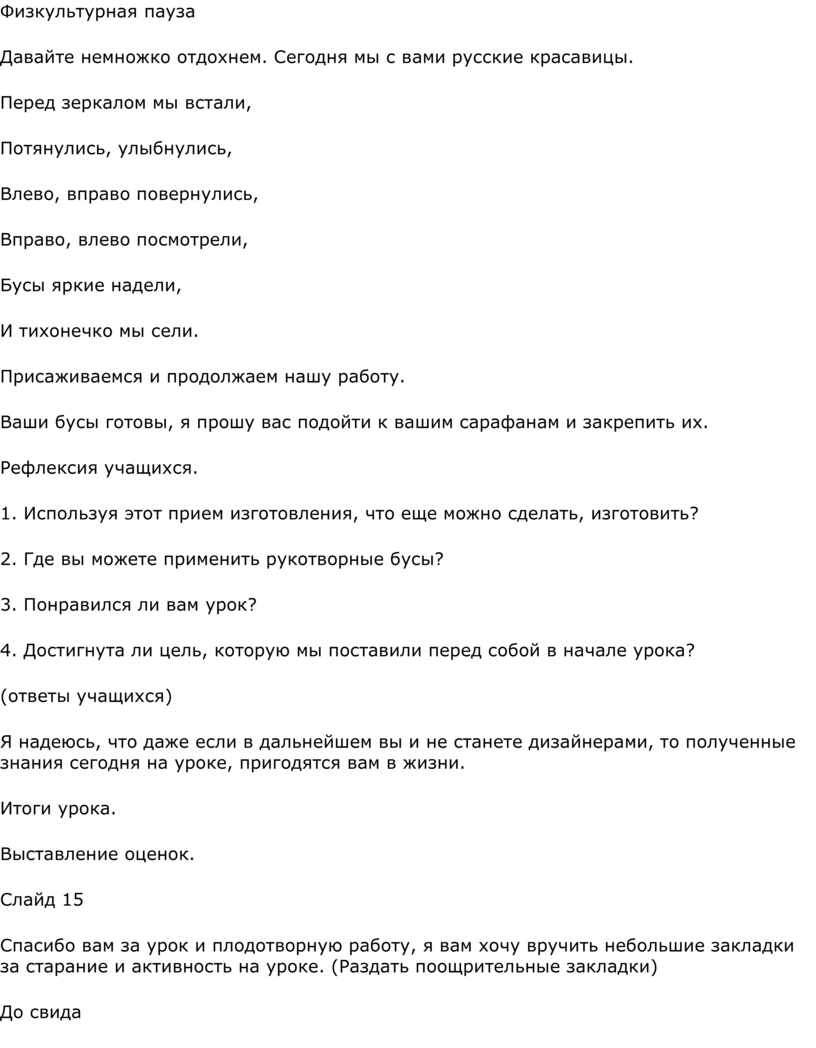 Физкультурная пауза

Давайте немножко отдохнем. Сегодня мы с вами русские красавицы.

Перед зеркалом мы встали,

Потянулись, улыбнулись,

Влево, вправо повернулись,

Вправо, влево посмотрели,

Бусы яркие надели,

И тихонечко мы сели.

Присаживаемся и продолжаем нашу работу.

Ваши бусы готовы, я прошу вас подойти к вашим сарафанам и закрепить их.

Рефлексия учащихся.

1. Используя этот прием изготовления, что еще можно сделать, изготовить?

2. Где вы можете применить рукотворные бусы?

3. Понравился ли вам урок?

4. Достигнута ли цель, которую мы поставили перед собой в начале урока?

(ответы учащихся)

Я надеюсь, что даже если в дальнейшем вы и не станете дизайнерами, то полученные знания сегодня на уроке, пригодятся вам в жизни.

Итоги урока.

Выставление оценок.

Слайд 15

Спасибо вам за урок и плодотворную работу, я вам хочу вручить небольшие закладки за старание и активность на уроке. (Раздать поощрительные закладки)

До свида